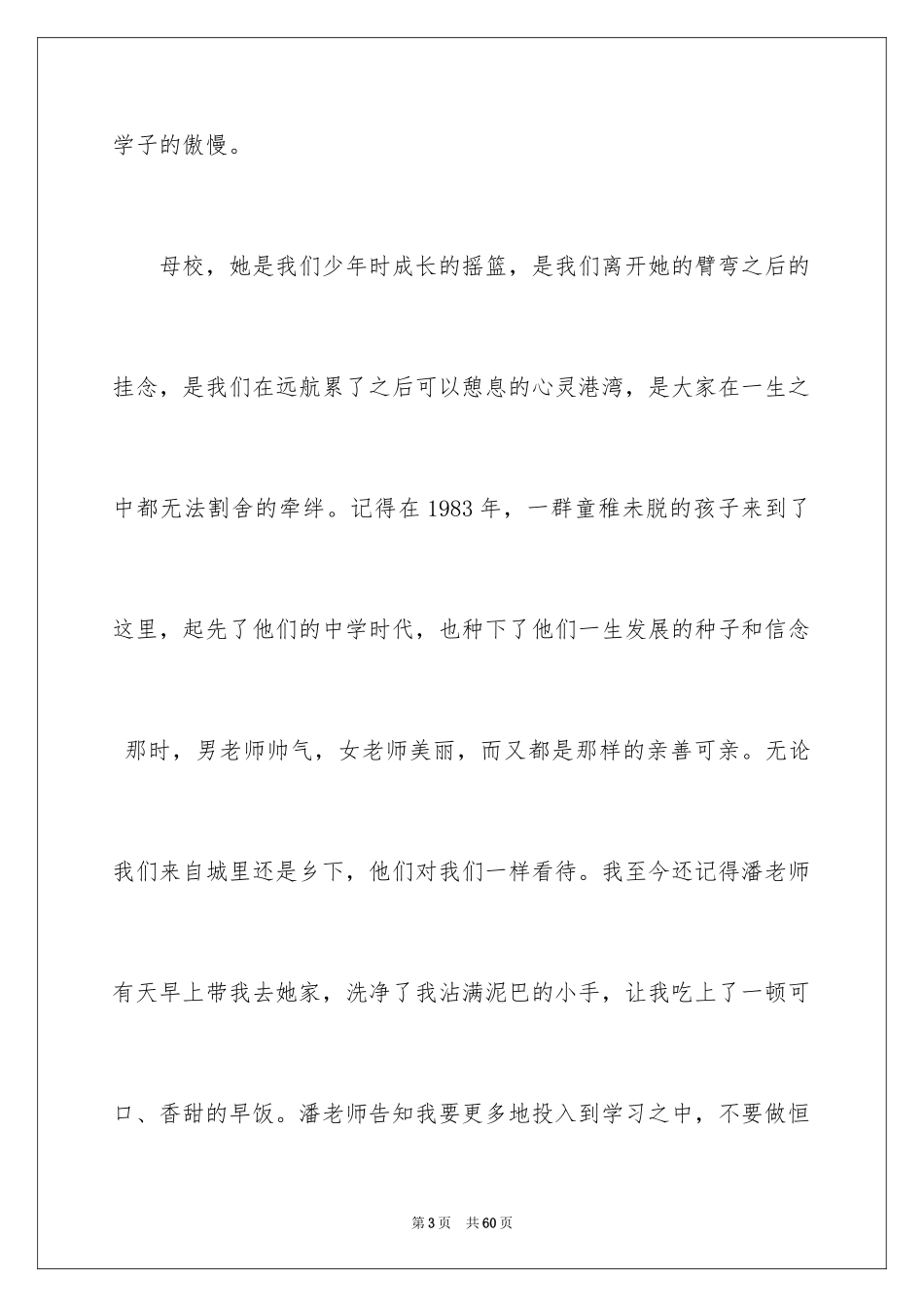 学子的傲慢。

母校，她是我们少年时成长的摇篮，是我们离开她的臂弯之后的挂念，是我们在远航累了之后可以憩息的心灵港湾，是大家在一生之中都无法割舍的牵绊。记得在 1983 年，一群童稚未脱的孩子来到了这里，起先了他们的中学时代，也种下了他们一生发展的种子和信念

那时，男老师帅气，女老师美丽，而又都是那样的亲善可亲。无论我们来自城里还是乡下，他们对我们一样看待。我至今还记得潘老师有天早上带我去她家，洗净了我沾满泥巴的小手，让我吃上了一顿可口、香甜的早饭。潘老师告知我要更多地投入到学习之中，不要做恒

第 3 页　共 60 页